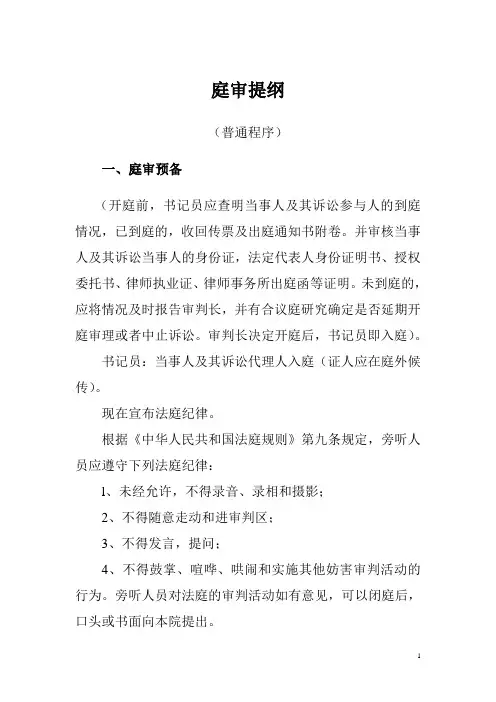 庭审提纲

（普通程序）

一、庭审预备

（开庭前，书记员应查明当事人及其诉讼参与人的到庭情况，已到庭的，收回传票及出庭通知书附卷。并审核当事人及其诉讼当事人的身份证，法定代表人身份证明书、授权委托书、律师执业证、律师事务所出庭函等证明。未到庭的，应将情况及时报告审判长，并有合议庭研究确定是否延期开庭审理或者中止诉讼。审判长决定开庭后，书记员即入庭）。

书记员：当事人及其诉讼代理人入庭（证人应在庭外候传）。

现在宣布法庭纪律。

根据《中华人民共和国法庭规则》第九条规定，旁听人员应遵守下列法庭纪律：

1、未经允许，不得录音、录相和摄影；

2、不得随意走动和进审判区；

3、不得发言，提问；

4、不得鼓掌、喧哗、哄闹和实施其他妨害审判活动的行为。旁听人员对法庭的审判活动如有意见，可以闭庭后，口头或书面向本院提出。

1